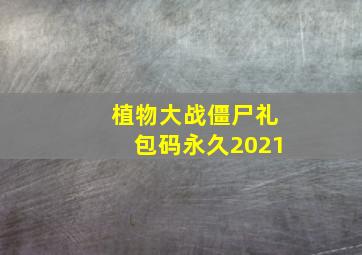 植物大战僵尸礼包码永久2021